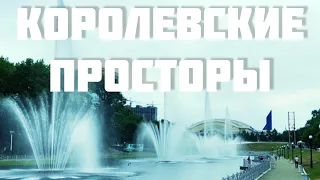 КОРОЛЕВСКИЕ ПРОСТОРЫ